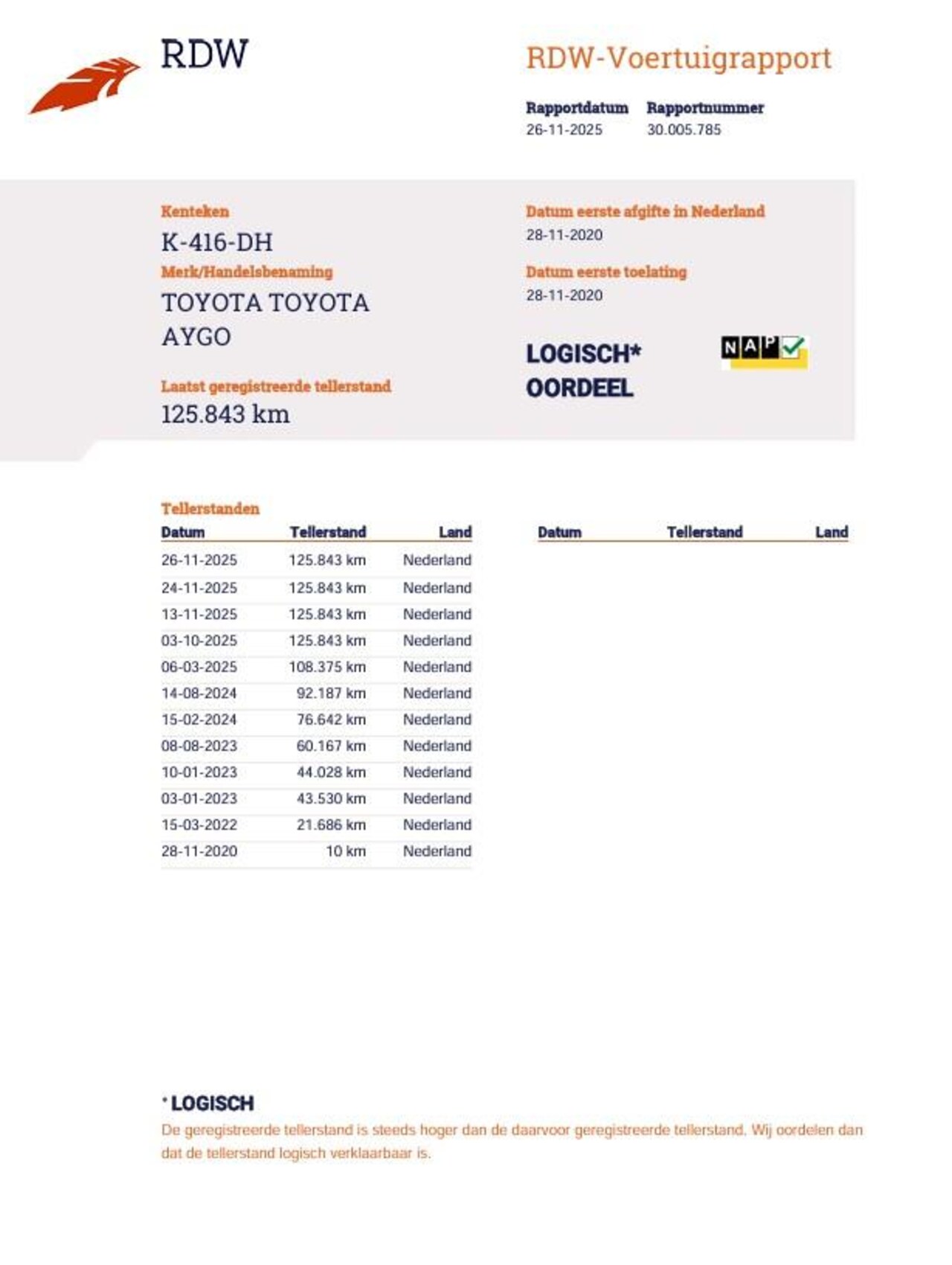 RDW

RDW-Voertuigrapport

Rapportdatum
26-11-2025

Rapportnummer
30.005.785

Kenteken
K-416-DH

Merk/Handelsbenaming
TOYOTA TOYOTA AYGO

Laatst geregistreerde tellerstand
125.843 km

Datum eerste afgifte in Nederland
28-11-2020

Datum eerste toelating
28-11-2020

LOGISCH*
OORDEEL

NAP

Tellerstanden

| Datum | Tellerstand | Land |
|---|---|---|
| 26-11-2025 | 125.843 km | Nederland |
| 24-11-2025 | 125.843 km | Nederland |
| 13-11-2025 | 125.843 km | Nederland |
| 03-10-2025 | 125.843 km | Nederland |
| 06-03-2025 | 108.375 km | Nederland |
| 14-08-2024 | 92.187 km | Nederland |
| 15-02-2024 | 76.642 km | Nederland |
| 08-08-2023 | 60.167 km | Nederland |
| 10-01-2023 | 44.028 km | Nederland |
| 03-01-2023 | 43.530 km | Nederland |
| 15-03-2022 | 21.686 km | Nederland |
| 28-11-2020 | 10 km | Nederland |

| Datum | Tellerstand | Land |
|---|---|---|

* LOGISCH
De geregistreerde tellerstand is steeds hoger dan de daarvoor geregistreerde tellerstand. Wij oordelen dan dat de tellerstand logisch verklaarbaar is.